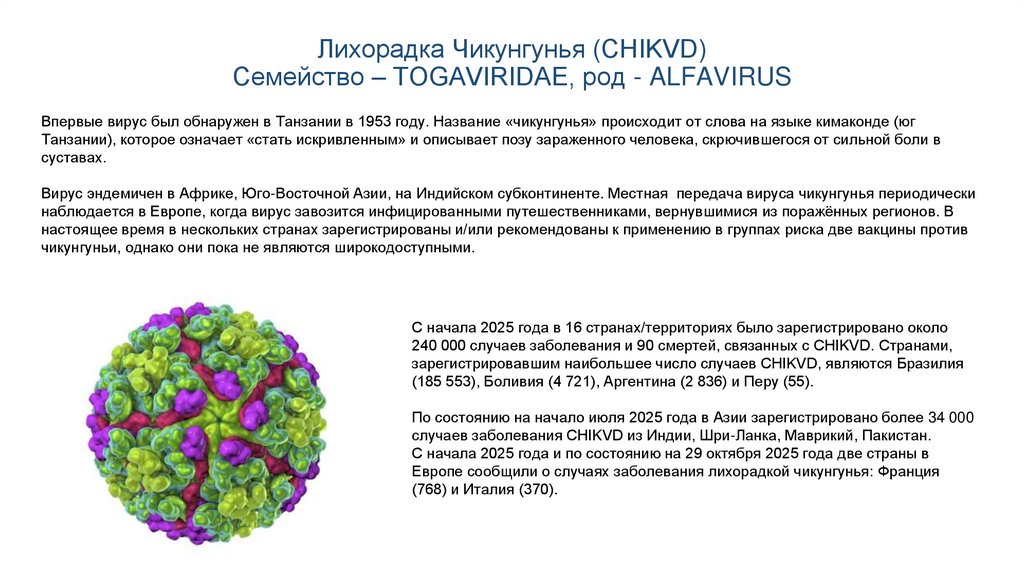 Лихорадка Чикунгунья (CHIKVD)
Семейство – TOGAVIRIDAE, род - ALFAVIRUS

Впервые вирус был обнаружен в Танзании в 1953 году. Название «чикунгунья» происходит от слова на языке кимаконде (юг Танзании), которое означает «стать искривленным» и описывает позу зараженного человека, скрючившегося от сильной боли в суставах.

Вирус эндемичен в Африке, Юго-Восточной Азии, на Индийском субконтиненте. Местная передача вируса чикунгунья периодически наблюдается в Европе, когда вирус завозится инфицированными путешественниками, вернувшимися из поражённых регионов. В настоящее время в нескольких странах зарегистрированы и/или рекомендованы к применению в группах риска две вакцины против чикунгуньи, однако они пока не являются широкодоступными.

С начала 2025 года в 16 странах/территориях было зарегистрировано около 240 000 случаев заболевания и 90 смертей, связанных с CHIKVD. Странами, зарегистрировавшим наибольшее число случаев CHIKVD, являются Бразилия (185 553), Боливия (4 721), Аргентина (2 836) и Перу (55).

По состоянию на начало июля 2025 года в Азии зарегистрировано более 34 000 случаев заболевания CHIKVD из Индии, Шри-Ланка, Маврикий, Пакистан.
С начала 2025 года и по состоянию на 29 октября 2025 года две страны в Европе сообщили о случаях заболевания лихорадкой чикунгунья: Франция (768) и Италия (370).